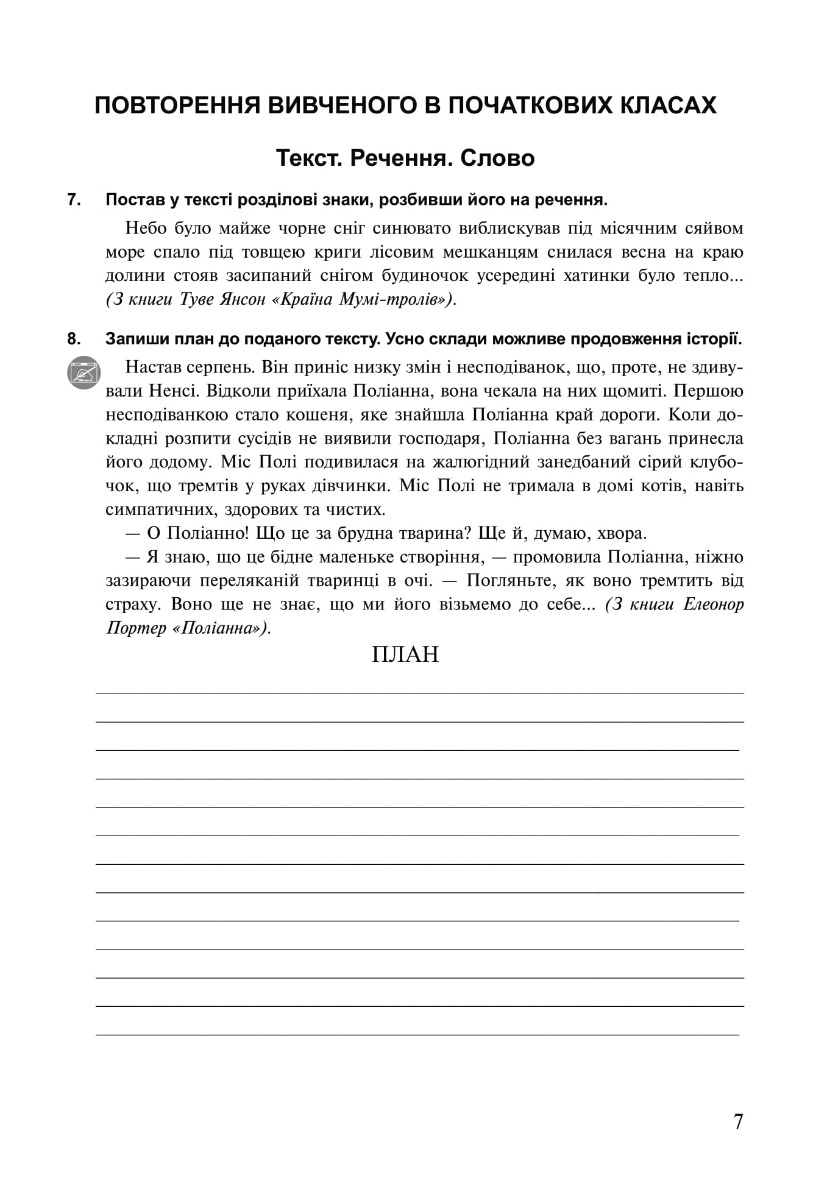 ПОВТОРЕННЯ ВИВЧЕНОГО В ПОЧАТКОВИХ КЛАСАХ

Текст. Речення. Слово

7. Постав у тексті розділові знаки, розбивши його на речення.

Небо було майже чорне сніг синювато виблискував під місячним сяйвом море спало під товщею криги лісовим мешканцям снилася весна на краю долини стояв засипаний снігом будиночок усередині хатинки було тепло... (З книги Туве Янсон «Країна Мумі-тролів»).

8. Запиши план до поданого тексту. Усно склади можливе продовження історії.

Настав серпень. Він приніс низку змін і несподіванок, що, проте, не здивували Ненсі. Відколи приїхала Поліанна, вона чекала на них щомиті. Першою несподіванкою стало кошеня, яке знайшла Поліанна край дороги. Коли докладні розпити сусідів не виявили господаря, Поліанна без вагань принесла його додому. Міс Полі подивилася на жалюгідний занедбаний сірий клубочок, що тремтів у руках дівчинки. Міс Полі не тримала в домі котів, навіть симпатичних, здорових та чистих.

— О Поліанно! Що це за брудна тварина? Ще й, думаю, хвора.

— Я знаю, що це бідне маленьке створіння, — промовила Поліанна, ніжно зазираючи переляканій тваринці в очі. — Погляньте, як воно тремтить від страху. Воно ще не знає, що ми його візьмемо до себе... (З книги Елеонор Портер «Поліанна»).

ПЛАН

7